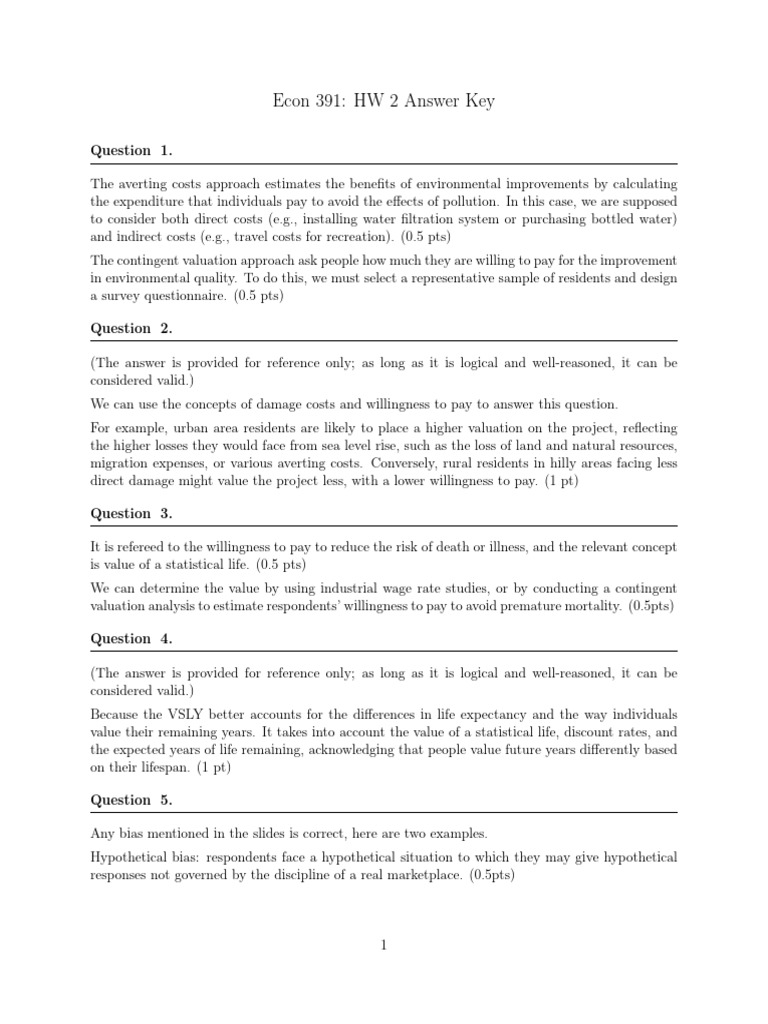 Econ 391: HW 2 Answer Key

Question 1.

The averting costs approach estimates the benefits of environmental improvements by calculating the expenditure that individuals pay to avoid the effects of pollution. In this case, we are supposed to consider both direct costs (e.g., installing water filtration system or purchasing bottled water) and indirect costs (e.g., travel costs for recreation). (0.5 pts)

The contingent valuation approach ask people how much they are willing to pay for the improvement in environmental quality. To do this, we must select a representative sample of residents and design a survey questionnaire. (0.5 pts)

Question 2.

(The answer is provided for reference only; as long as it is logical and well-reasoned, it can be considered valid.)

We can use the concepts of damage costs and willingness to pay to answer this question.

For example, urban area residents are likely to place a higher valuation on the project, reflecting the higher losses they would face from sea level rise, such as the loss of land and natural resources, migration expenses, or various averting costs. Conversely, rural residents in hilly areas facing less direct damage might value the project less, with a lower willingness to pay. (1 pt)

Question 3.

It is refereed to the willingness to pay to reduce the risk of death or illness, and the relevant concept is value of a statistical life. (0.5 pts)

We can determine the value by using industrial wage rate studies, or by conducting a contingent valuation analysis to estimate respondents' willingness to pay to avoid premature mortality. (0.5pts)

Question 4.

(The answer is provided for reference only; as long as it is logical and well-reasoned, it can be considered valid.)

Because the VSLY better accounts for the differences in life expectancy and the way individuals value their remaining years. It takes into account the value of a statistical life, discount rates, and the expected years of life remaining, acknowledging that people value future years differently based on their lifespan. (1 pt)

Question 5.

Any bias mentioned in the slides is correct, here are two examples.

Hypothetical bias: respondents face a hypothetical situation to which they may give hypothetical responses not governed by the discipline of a real marketplace. (0.5pts)

1